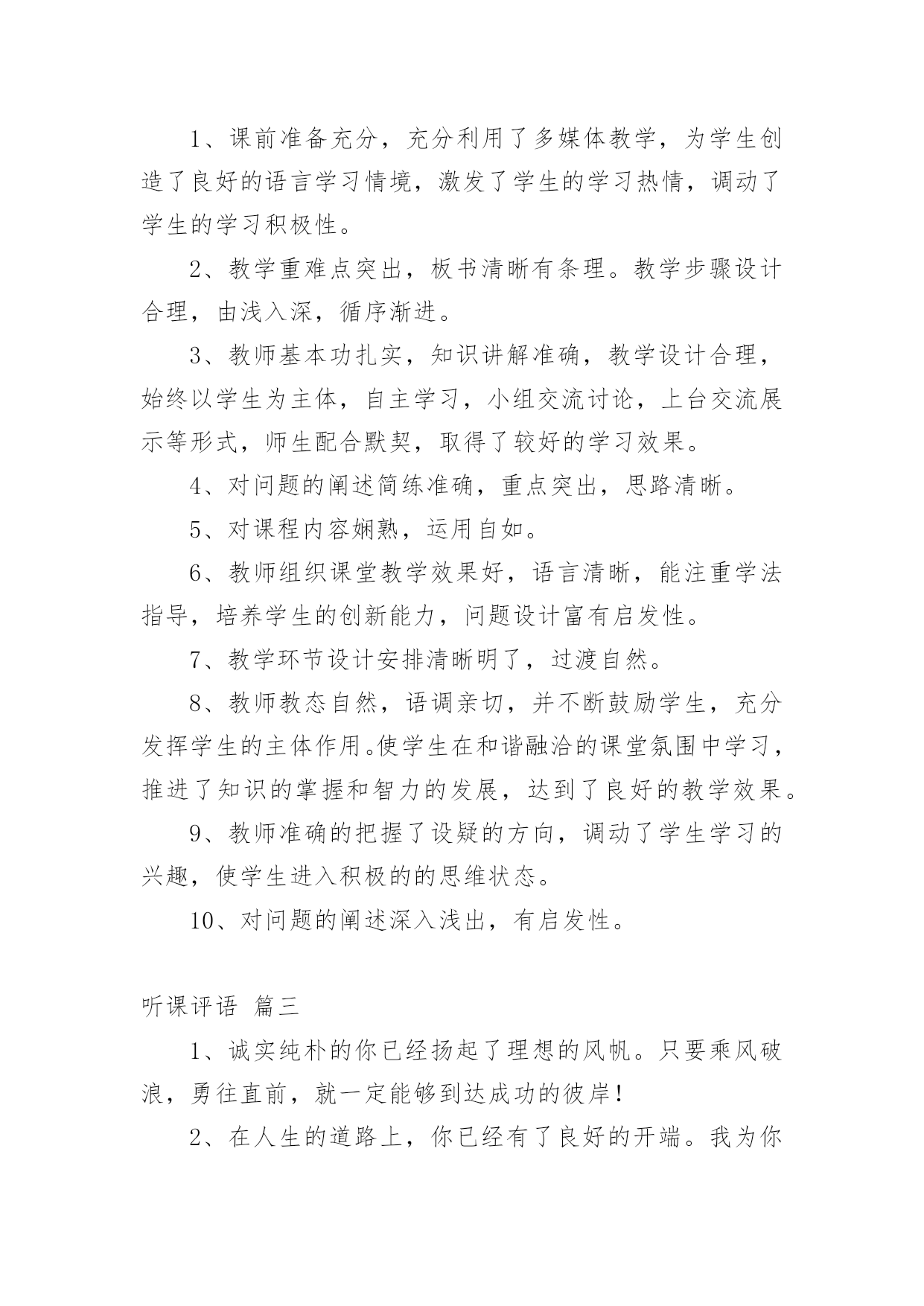 1、课前准备充分，充分利用了多媒体教学，为学生创造了良好的语言学习情境，激发了学生的学习热情，调动了学生的学习积极性。

2、教学重难点突出，板书清晰有条理。教学步骤设计合理，由浅入深，循序渐进。

3、教师基本功扎实，知识讲解准确，教学设计合理，始终以学生为主体，自主学习，小组交流讨论，上台交流展示等形式，师生配合默契，取得了较好的学习效果。

4、对问题的阐述简练准确，重点突出，思路清晰。

5、对课程内容娴熟，运用自如。

6、教师组织课堂教学效果好，语言清晰，能注重学法指导，培养学生的创新能力，问题设计富有启发性。

7、教学环节设计安排清晰明了，过渡自然。

8、教师教态自然，语调亲切，并不断鼓励学生，充分发挥学生的主体作用。使学生在和谐融洽的课堂氛围中学习，推进了知识的掌握和智力的发展，达到了良好的教学效果。

9、教师准确的把握了设疑的方向，调动了学生学习的兴趣，使学生进入积极的的思维状态。

10、对问题的阐述深入浅出，有启发性。

听课评语 篇三

1、诚实纯朴的你已经扬起了理想的风帆。只要乘风破浪，勇往直前，就一定能够到达成功的彼岸！

2、在人生的道路上，你已经有了良好的开端。我为你